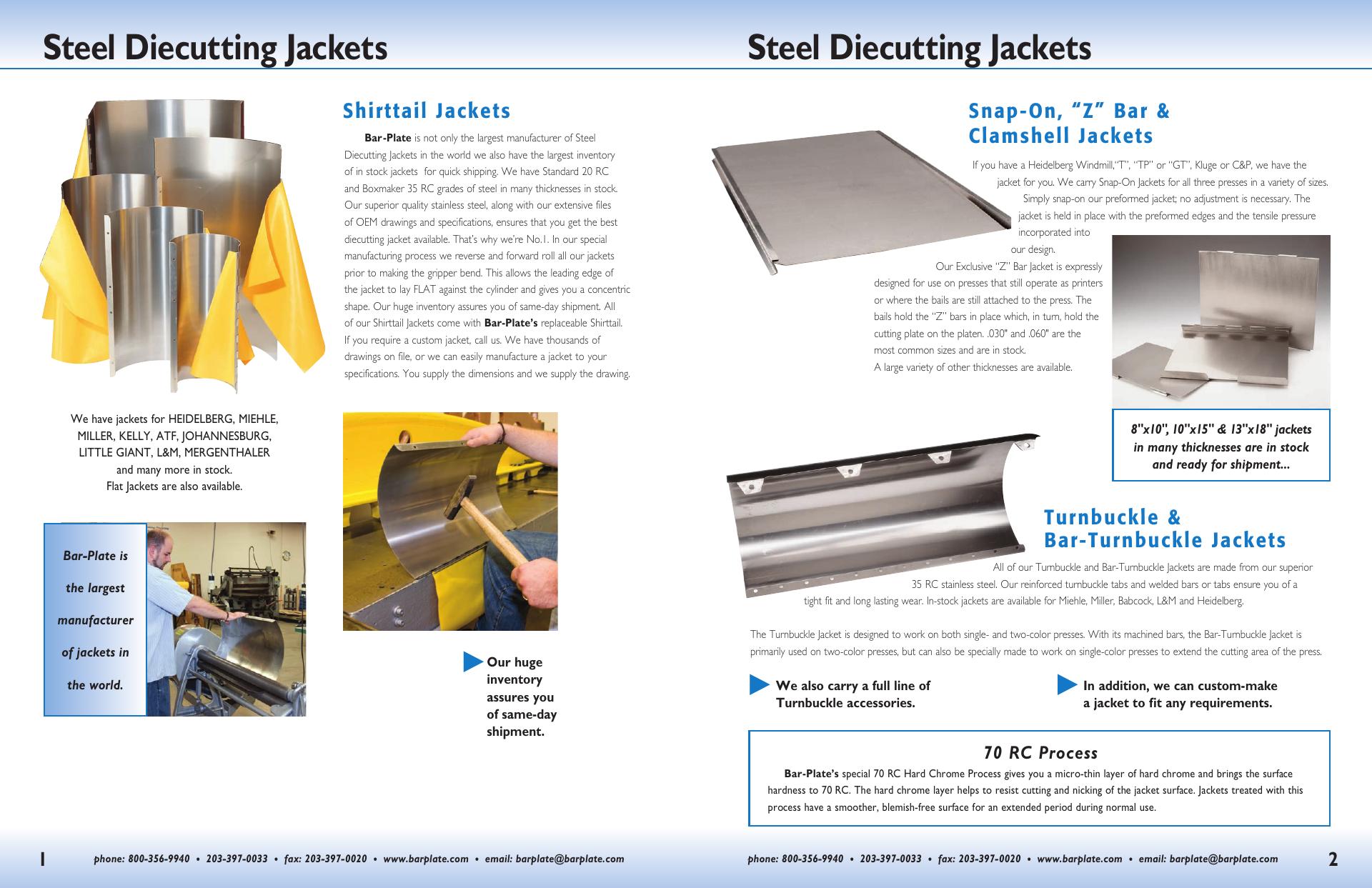 Steel Diecutting Jackets

Shirttail Jackets

Bar-Plate is not only the largest manufacturer of Steel Diecutting Jackets in the world we also have the largest inventory of in stock jackets for quick shipping. We have Standard 20 RC and Boxmaker 35 RC grades of steel in many thicknesses in stock. Our superior quality stainless steel, along with our extensive files of OEM drawings and specifications, ensures that you get the best diecutting jacket available. That's why we're No.1. In our special manufacturing process we reverse and forward roll all our jackets prior to making the gripper bend. This allows the leading edge of the jacket to lay FLAT against the cylinder and gives you a concentric shape. Our huge inventory assures you of same-day shipment. All of our Shirttail Jackets come with Bar-Plate's replaceable Shirttail. If you require a custom jacket, call us. We have thousands of drawings on file, or we can easily manufacture a jacket to your specifications. You supply the dimensions and we supply the drawing.

We have jackets for HEIDELBERG, MIEHLE, MILLER, KELLY, ATF, JOHANNESBURG, LITTLE GIANT, L&M, MERGENTHALER and many more in stock. Flat Jackets are also available.

Bar-Plate is the largest manufacturer of jackets in the world.

Our huge inventory assures you of same-day shipment.

1 phone: 800-356-9940 • 203-397-0033 • fax: 203-397-0020 • www.barplate.com • email: barplate@barplate.com

Steel Diecutting Jackets

Snap-On, "Z" Bar & Clamshell Jackets

If you have a Heidelberg Windmill,"T", "TP" or "GT", Kluge or C&P, we have the jacket for you. We carry Snap-On Jackets for all three presses in a variety of sizes. Simply snap-on our preformed jacket; no adjustment is necessary. The jacket is held in place with the preformed edges and the tensile pressure incorporated into our design.

Our Exclusive "Z" Bar Jacket is expressly designed for use on presses that still operate as printers or where the bails are still attached to the press. The bails hold the "Z" bars in place which, in turn, hold the cutting plate on the platen. .030" and .060" are the most common sizes and are in stock. A large variety of other thicknesses are available.

8"x10", 10"x15" & 13"x18" jackets in many thicknesses are in stock and ready for shipment...

Turnbuckle & Bar-Turnbuckle Jackets

All of our Turnbuckle and Bar-Turnbuckle Jackets are made from our superior 35 RC stainless steel. Our reinforced turnbuckle tabs and welded bars or tabs ensure you of a tight fit and long lasting wear. In-stock jackets are available for Miehle, Miller, Babcock, L&M and Heidelberg.

The Turnbuckle Jacket is designed to work on both single- and two-color presses. With its machined bars, the Bar-Turnbuckle Jacket is primarily used on two-color presses, but can also be specially made to work on single-color presses to extend the cutting area of the press.

We also carry a full line of Turnbuckle accessories.

In addition, we can custom-make a jacket to fit any requirements.

70 RC Process

Bar-Plate's special 70 RC Hard Chrome Process gives you a micro-thin layer of hard chrome and brings the surface hardness to 70 RC. The hard chrome layer helps to resist cutting and nicking of the jacket surface. Jackets treated with this process have a smoother, blemish-free surface for an extended period during normal use.

phone: 800-356-9940 • 203-397-0033 • fax: 203-397-0020 • www.barplate.com • email: barplate@barplate.com 2